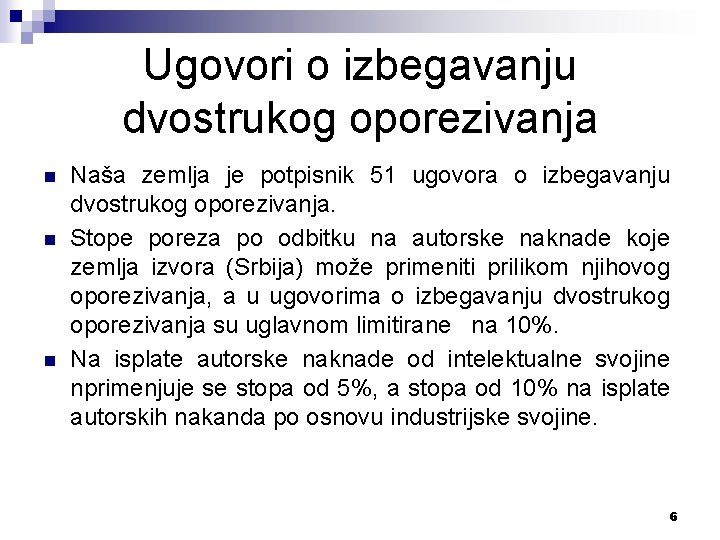 Ugovori o izbegavanju dvostrukog oporezivanja

• Naša zemlja je potpisnik 51 ugovora o izbegavanju dvostrukog oporezivanja.
• Stope poreza po odbitku na autorske naknade koje zemlja izvora (Srbija) može primeniti prilikom njihovog oporezivanja, a u ugovorima o izbegavanju dvostrukog oporezivanja su uglavnom limitirane na 10%.
• Na isplate autorske naknade od intelektualne svojine nprimenjuje se stopa od 5%, a stopa od 10% na isplate autorskih nakanda po osnovu industrijske svojine.

6